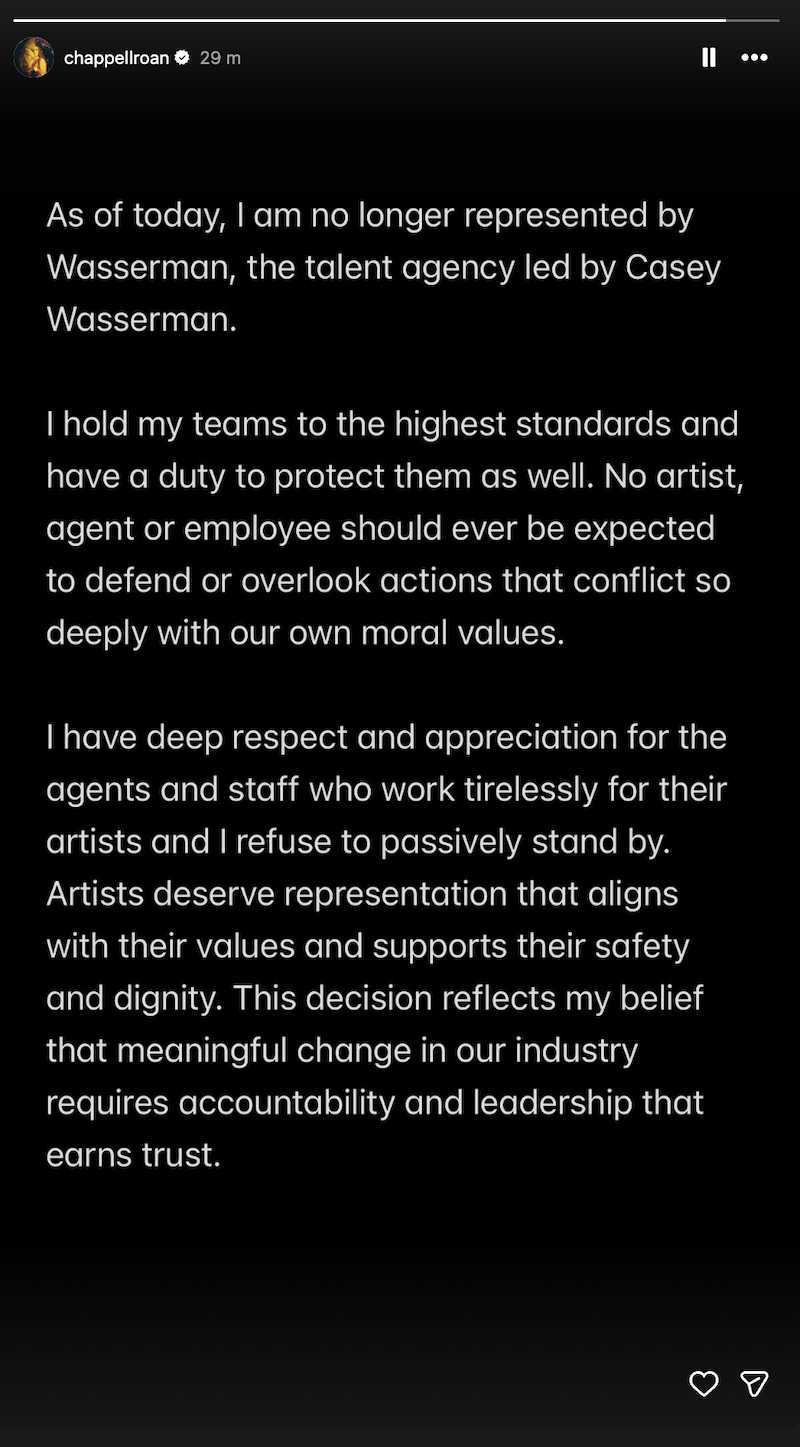 chappellroan 29 m

As of today, I am no longer represented by Wasserman, the talent agency led by Casey Wasserman.

I hold my teams to the highest standards and have a duty to protect them as well. No artist, agent or employee should ever be expected to defend or overlook actions that conflict so deeply with our own moral values.

I have deep respect and appreciation for the agents and staff who work tirelessly for their artists and I refuse to passively stand by. Artists deserve representation that aligns with their values and supports their safety and dignity. This decision reflects my belief that meaningful change in our industry requires accountability and leadership that earns trust.